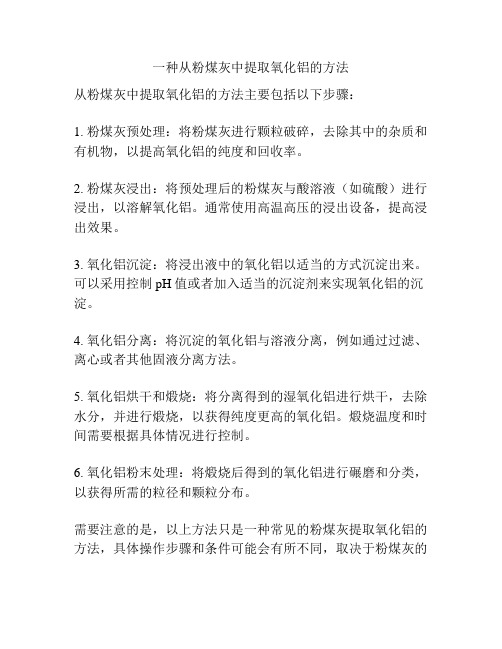 一种从粉煤灰中提取氧化铝的方法

从粉煤灰中提取氧化铝的方法主要包括以下步骤：

1. 粉煤灰预处理：将粉煤灰进行颗粒破碎，去除其中的杂质和有机物，以提高氧化铝的纯度和回收率。

2. 粉煤灰浸出：将预处理后的粉煤灰与酸溶液（如硫酸）进行浸出，以溶解氧化铝。通常使用高温高压的浸出设备，提高浸出效果。

3. 氧化铝沉淀：将浸出液中的氧化铝以适当的方式沉淀出来。可以采用控制 pH 值或者加入适当的沉淀剂来实现氧化铝的沉淀。

4. 氧化铝分离：将沉淀的氧化铝与溶液分离，例如通过过滤、离心或者其他固液分离方法。

5. 氧化铝烘干和煅烧：将分离得到的湿氧化铝进行烘干，去除水分，并进行煅烧，以获得纯度更高的氧化铝。煅烧温度和时间需要根据具体情况进行控制。

6. 氧化铝粉末处理：将煅烧后得到的氧化铝进行碾磨和分类，以获得所需的粒径和颗粒分布。

需要注意的是，以上方法只是一种常见的粉煤灰提取氧化铝的方法，具体操作步骤和条件可能会有所不同，取决于粉煤灰的